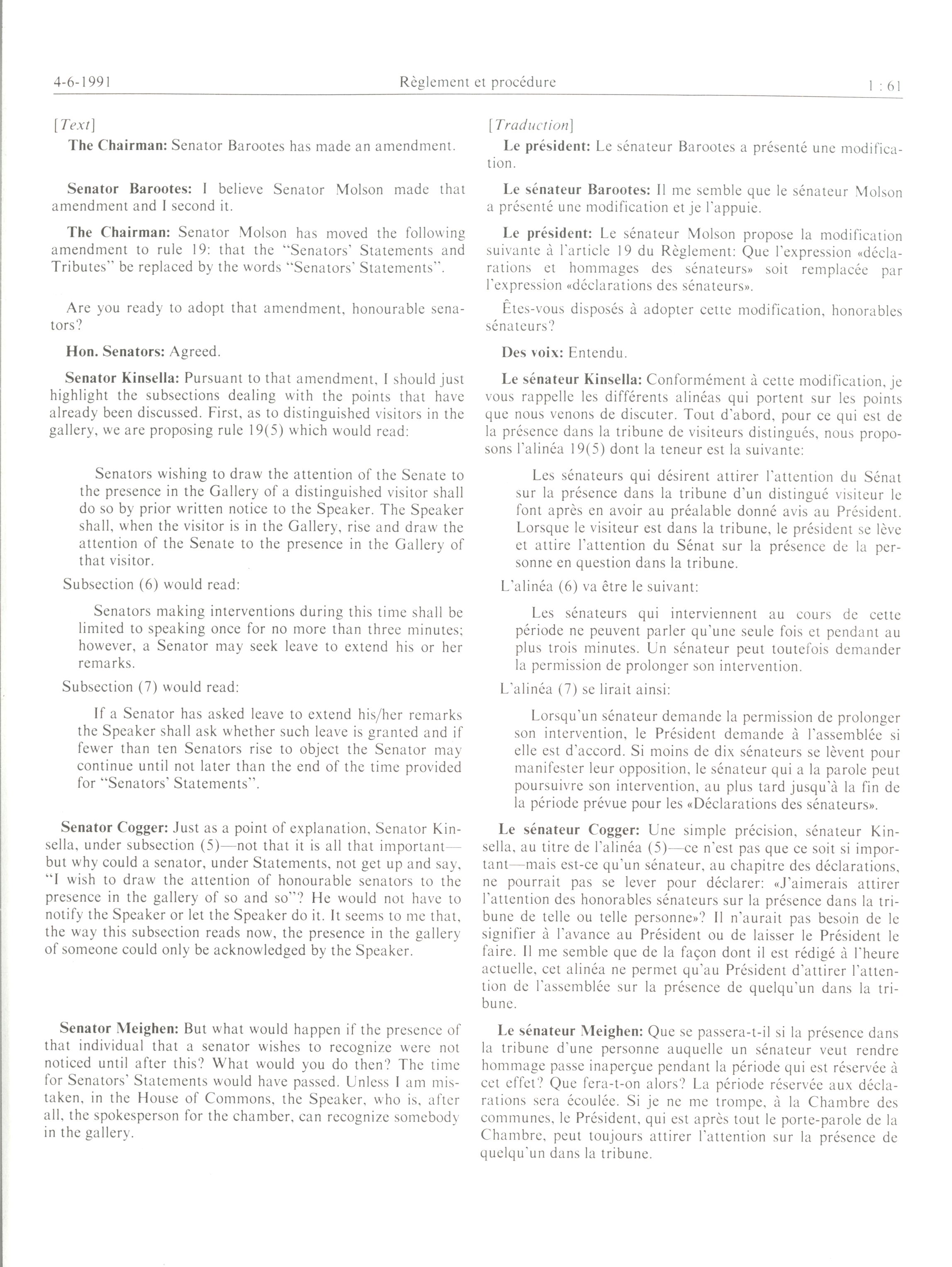 4-6-1991 Règlement et procédure 1 : 61

[Text]

The Chairman: Senator Barootes has made an amendment.

Senator Barootes: I believe Senator Molson made that amendment and I second it.

The Chairman: Senator Molson has moved the following amendment to rule 19: that the "Senators' Statements and Tributes" be replaced by the words "Senators' Statements".

Are you ready to adopt that amendment, honourable senators?

Hon. Senators: Agreed.

Senator Kinsella: Pursuant to that amendment, I should just highlight the subsections dealing with the points that have already been discussed. First, as to distinguished visitors in the gallery, we are proposing rule 19(5) which would read:

Senators wishing to draw the attention of the Senate to the presence in the Gallery of a distinguished visitor shall do so by prior written notice to the Speaker. The Speaker shall, when the visitor is in the Gallery, rise and draw the attention of the Senate to the presence in the Gallery of that visitor.

Subsection (6) would read:

Senators making interventions during this time shall be limited to speaking once for no more than three minutes; however, a Senator may seek leave to extend his or her remarks.

Subsection (7) would read:

If a Senator has asked leave to extend his/her remarks the Speaker shall ask whether such leave is granted and if fewer than ten Senators rise to object the Senator may continue until not later than the end of the time provided for "Senators' Statements".

Senator Cogger: Just as a point of explanation, Senator Kinsella, under subsection (5)—not that it is all that important—but why could a senator, under Statements, not get up and say, "I wish to draw the attention of honourable senators to the presence in the gallery of so and so"? He would not have to notify the Speaker or let the Speaker do it. It seems to me that, the way this subsection reads now, the presence in the gallery of someone could only be acknowledged by the Speaker.

Senator Meighen: But what would happen if the presence of that individual that a senator wishes to recognize were not noticed until after this? What would you do then? The time for Senators' Statements would have passed. Unless I am mistaken, in the House of Commons, the Speaker, who is, after all, the spokesperson for the chamber, can recognize somebody in the gallery.

[Traduction]

Le président: Le sénateur Barootes a présenté une modification.

Le sénateur Barootes: Il me semble que le sénateur Molson a présenté une modification et je l'appuie.

Le président: Le sénateur Molson propose la modification suivante à l'article 19 du Règlement: Que l'expression «déclarations et hommages des sénateurs» soit remplacée par l'expression «déclarations des sénateurs».

Êtes-vous disposés à adopter cette modification, honorables sénateurs?

Des voix: Entendu.

Le sénateur Kinsella: Conformément à cette modification, je vous rappelle les différents alinéas qui portent sur les points que nous venons de discuter. Tout d'abord, pour ce qui est de la présence dans la tribune de visiteurs distingués, nous proposons l'alinéa 19(5) dont la teneur est la suivante:

Les sénateurs qui désirent attirer l'attention du Sénat sur la présence dans la tribune d'un distingué visiteur le font après en avoir au préalable donné avis au Président. Lorsque le visiteur est dans la tribune, le président se lève et attire l'attention du Sénat sur la présence de la personne en question dans la tribune.

L'alinéa (6) va être le suivant:

Les sénateurs qui interviennent au cours de cette période ne peuvent parler qu'une seule fois et pendant au plus trois minutes. Un sénateur peut toutefois demander la permission de prolonger son intervention.

L'alinéa (7) se lirait ainsi:

Lorsqu'un sénateur demande la permission de prolonger son intervention, le Président demande à l'assemblée si elle est d'accord. Si moins de dix sénateurs se lèvent pour manifester leur opposition, le sénateur qui a la parole peut poursuivre son intervention, au plus tard jusqu'à la fin de la période prévue pour les «Déclarations des sénateurs».

Le sénateur Cogger: Une simple précision, sénateur Kinsella, au titre de l'alinéa (5)—ce n'est pas que ce soit si important—mais est-ce qu'un sénateur, au chapitre des déclarations, ne pourrait pas se lever pour déclarer: «J'aimerais attirer l'attention des honorables sénateurs sur la présence dans la tribune de telle ou telle personne»? Il n'aurait pas besoin de le signifier à l'avance au Président ou de laisser le Président le faire. Il me semble que de la façon dont il est rédigé à l'heure actuelle, cet alinéa ne permet qu'au Président d'attirer l'attention de l'assemblée sur la présence de quelqu'un dans la tribune.

Le sénateur Meighen: Que se passera-t-il si la présence dans la tribune d'une personne auquelle un sénateur veut rendre hommage passe inaperçue pendant la période qui est réservée à cet effet? Que fera-t-on alors? La période réservée aux déclarations sera écoulée. Si je ne me trompe, à la Chambre des communes, le Président, qui est après tout le porte-parole de la Chambre, peut toujours attirer l'attention sur la présence de quelqu'un dans la tribune.